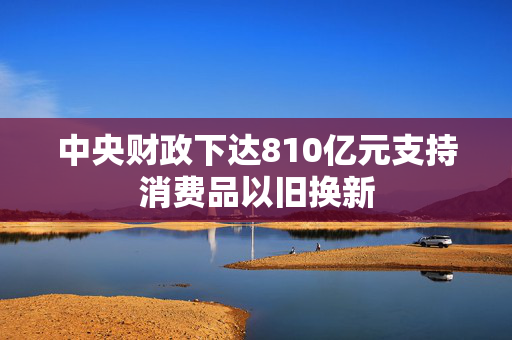 中央财政下达810亿元支持消费品以旧换新